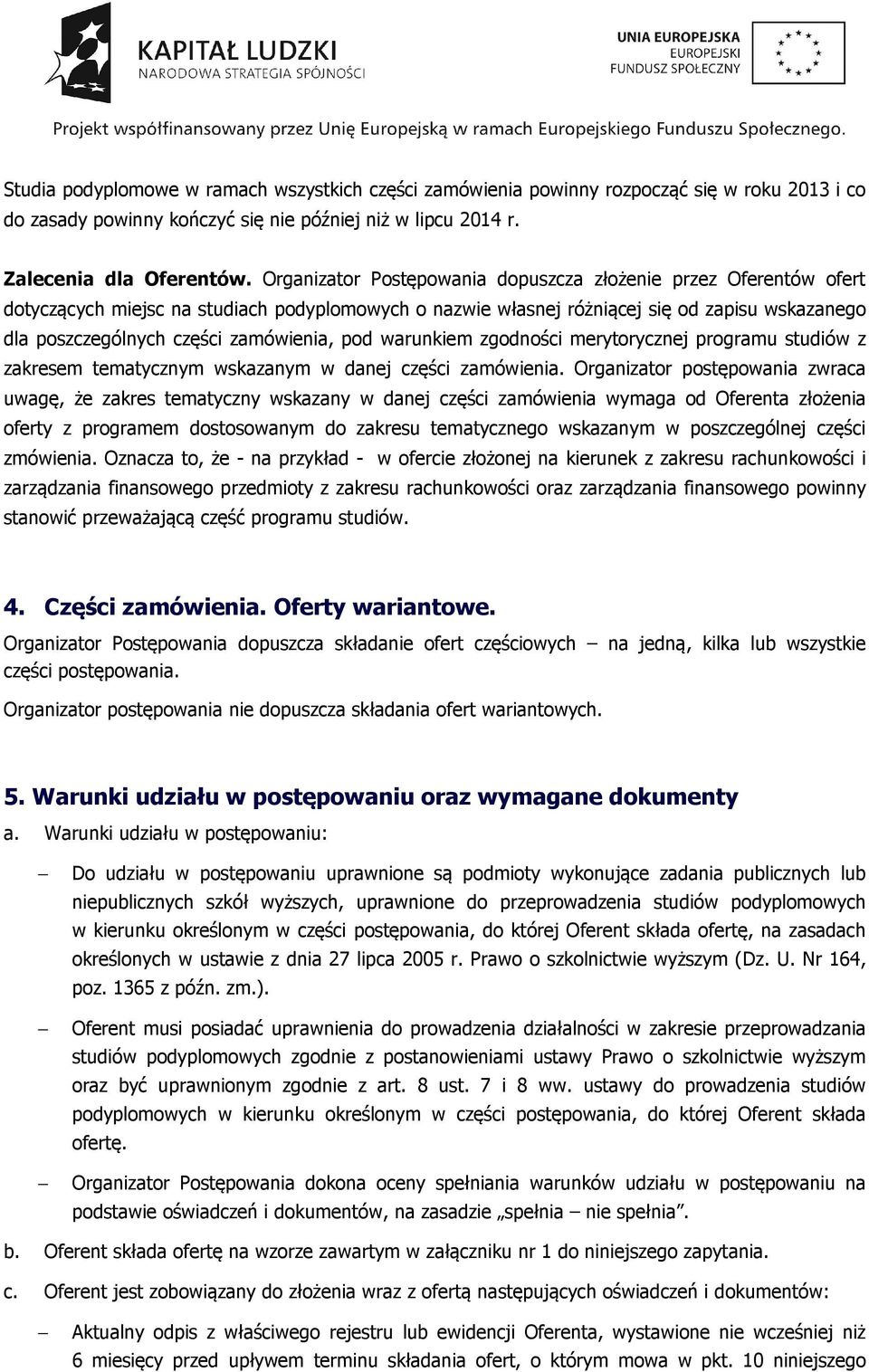 KAPITAŁ LUDZKI
NARODOWA STRATEGIA SPÓJNOŚCI

UNIA EUROPEJSKA
EUROPEJSKI
FUNDUSZ SPOŁECZNY

Projekt współfinansowany przez Unię Europejską w ramach Europejskiego Funduszu Społecznego.

Studia podyplomowe w ramach wszystkich części zamówienia powinny rozpocząć się w roku 2013 i co do zasady powinny kończyć się nie później niż w lipcu 2014 r.

Zalecenia dla Oferentów. Organizator Postępowania dopuszcza złożenie przez Oferentów ofert dotyczących miejsc na studiach podyplomowych o nazwie własnej różniącej się od zapisu wskazanego dla poszczególnych części zamówienia, pod warunkiem zgodności merytorycznej programu studiów z zakresem tematycznym wskazanym w danej części zamówienia. Organizator postępowania zwraca uwagę, że zakres tematyczny wskazany w danej części zamówienia wymaga od Oferenta złożenia oferty z programem dostosowanym do zakresu tematycznego wskazanym w poszczególnej części zmówienia. Oznacza to, że - na przykład - w ofercie złożonej na kierunek z zakresu rachunkowości i zarządzania finansowego przedmioty z zakresu rachunkowości oraz zarządzania finansowego powinny stanowić przeważającą część programu studiów.

4. Części zamówienia. Oferty wariantowe.
Organizator Postępowania dopuszcza składanie ofert częściowych – na jedną, kilka lub wszystkie części postępowania.
Organizator postępowania nie dopuszcza składania ofert wariantowych.

5. Warunki udziału w postępowaniu oraz wymagane dokumenty
a. Warunki udziału w postępowaniu:

– Do udziału w postępowaniu uprawnione są podmioty wykonujące zadania publicznych lub niepublicznych szkół wyższych, uprawnione do przeprowadzenia studiów podyplomowych w kierunku określonym w części postępowania, do której Oferent składa ofertę, na zasadach określonych w ustawie z dnia 27 lipca 2005 r. Prawo o szkolnictwie wyższym (Dz. U. Nr 164, poz. 1365 z późn. zm.).

– Oferent musi posiadać uprawnienia do prowadzenia działalności w zakresie przeprowadzania studiów podyplomowych zgodnie z postanowieniami ustawy Prawo o szkolnictwie wyższym oraz być uprawnionym zgodnie z art. 8 ust. 7 i 8 ww. ustawy do prowadzenia studiów podyplomowych w kierunku określonym w części postępowania, do której Oferent składa ofertę.

– Organizator Postępowania dokona oceny spełniania warunków udziału w postępowaniu na podstawie oświadczeń i dokumentów, na zasadzie „spełnia – nie spełnia”.

b. Oferent składa ofertę na wzorze zawartym w załączniku nr 1 do niniejszego zapytania.

c. Oferent jest zobowiązany do złożenia wraz z ofertą następujących oświadczeń i dokumentów:

– Aktualny odpis z właściwego rejestru lub ewidencji Oferenta, wystawione nie wcześniej niż 6 miesięcy przed upływem terminu składania ofert, o którym mowa w pkt. 10 niniejszego